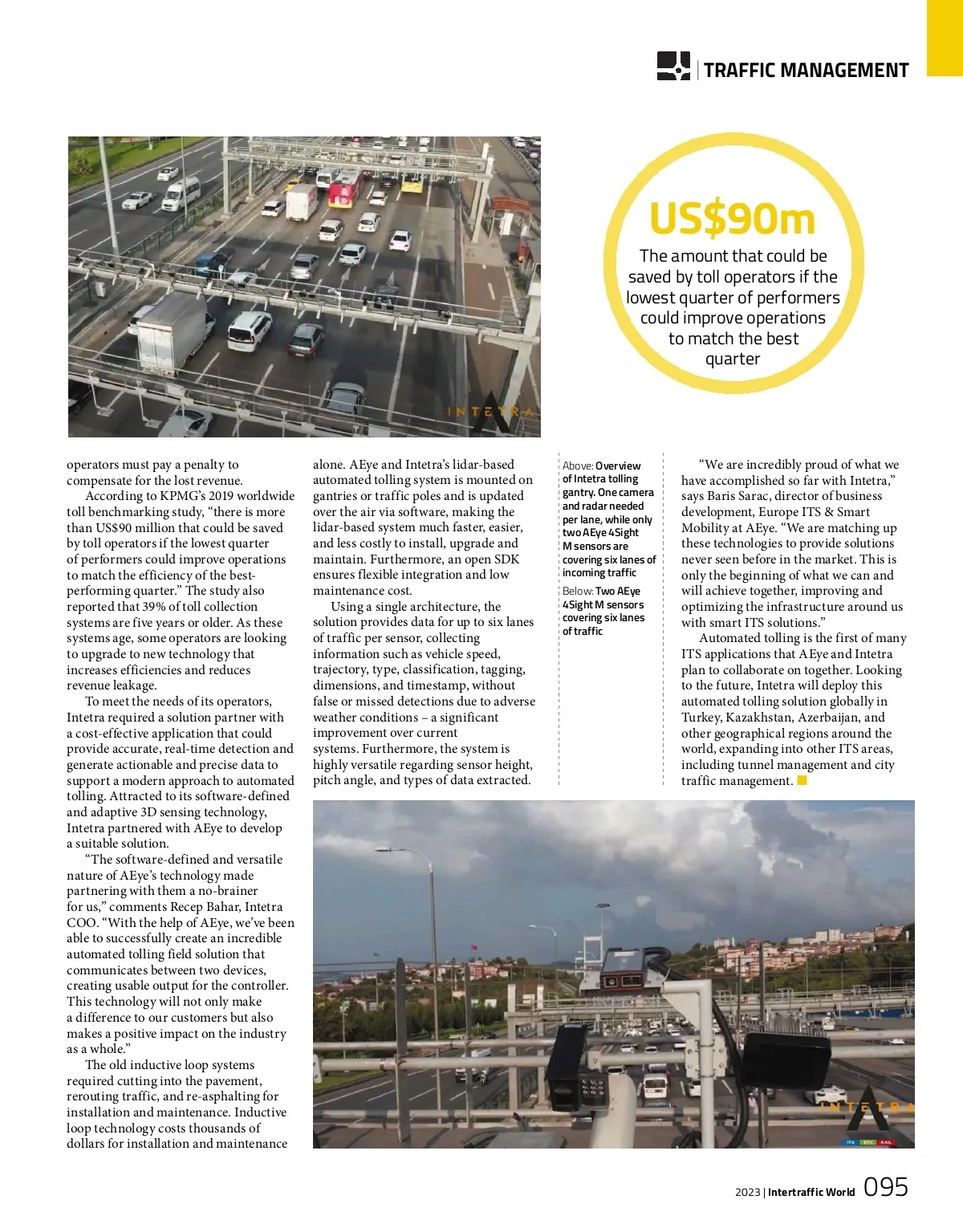 TRAFFIC MANAGEMENT

INTETRA

US$90m

The amount that could be saved by toll operators if the lowest quarter of performers could improve operations to match the best quarter

operators must pay a penalty to compensate for the lost revenue.

According to KPMG's 2019 worldwide toll benchmarking study, "there is more than US$90 million that could be saved by toll operators if the lowest quarter of performers could improve operations to match the efficiency of the best-performing quarter." The study also reported that 39% of toll collection systems are five years or older. As these systems age, some operators are looking to upgrade to new technology that increases efficiencies and reduces revenue leakage.

To meet the needs of its operators, Intetra required a solution partner with a cost-effective application that could provide accurate, real-time detection and generate actionable and precise data to support a modern approach to automated tolling. Attracted to its software-defined and adaptive 3D sensing technology, Intetra partnered with AEye to develop a suitable solution.

"The software-defined and versatile nature of AEye's technology made partnering with them a no-brainer for us," comments Recep Bahar, Intetra COO. "With the help of AEye, we've been able to successfully create an incredible automated tolling field solution that communicates between two devices, creating usable output for the controller. This technology will not only make a difference to our customers but also makes a positive impact on the industry as a whole."

The old inductive loop systems required cutting into the pavement, rerouting traffic, and re-asphalting for installation and maintenance. Inductive loop technology costs thousands of dollars for installation and maintenance alone. AEye and Intetra's lidar-based automated tolling system is mounted on gantries or traffic poles and is updated over the air via software, making the lidar-based system much faster, easier, and less costly to install, upgrade and maintain. Furthermore, an open SDK ensures flexible integration and low maintenance cost.

Using a single architecture, the solution provides data for up to six lanes of traffic per sensor, collecting information such as vehicle speed, trajectory, type, classification, tagging, dimensions, and timestamp, without false or missed detections due to adverse weather conditions – a significant improvement over current systems. Furthermore, the system is highly versatile regarding sensor height, pitch angle, and types of data extracted.

Above: Overview of Intetra tolling gantry. One camera and radar needed per lane, while only two AEye 4Sight M sensors are covering six lanes of incoming traffic

Below: Two AEye 4Sight M sensors covering six lanes of traffic

"We are incredibly proud of what we have accomplished so far with Intetra," says Baris Sarac, director of business development, Europe ITS & Smart Mobility at AEye. "We are matching up these technologies to provide solutions never seen before in the market. This is only the beginning of what we can and will achieve together, improving and optimizing the infrastructure around us with smart ITS solutions."

Automated tolling is the first of many ITS applications that AEye and Intetra plan to collaborate on together. Looking to the future, Intetra will deploy this automated tolling solution globally in Turkey, Kazakhstan, Azerbaijan, and other geographical regions around the world, expanding into other ITS areas, including tunnel management and city traffic management.

INTETRA
ITS ETC RAIL

2023 | Intertraffic World 095